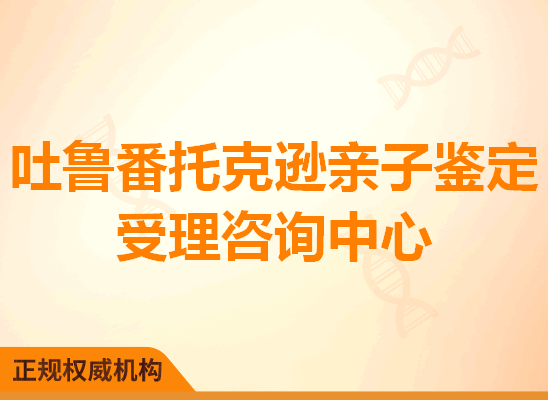 吐鲁番托克逊亲子鉴定受理咨询中心

正规权威机构